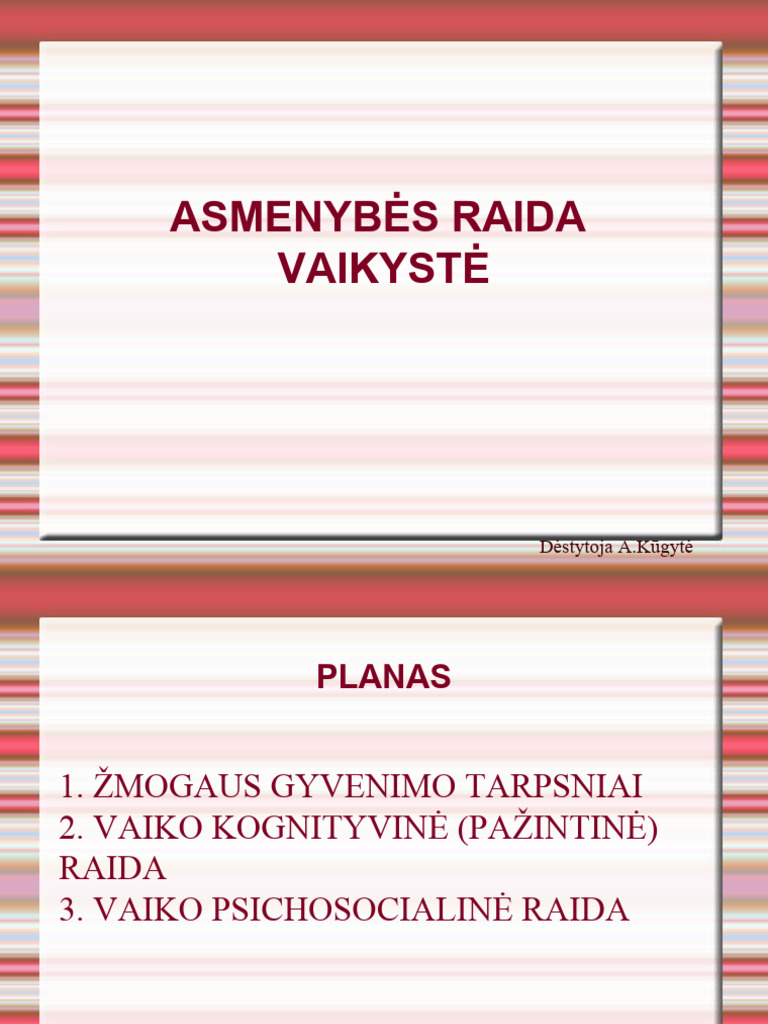 ASMENYBĖS RAIDA VAIKYSTĖ

Dėstytoja A.Kūgytė

PLANAS

1. ŽMOGAUS GYVENIMO TARPSNIAI
2. VAIKO KOGNITYVINĖ (PAŽINTINĖ) RAIDA
3. VAIKO PSICHOSOCIALINĖ RAIDA